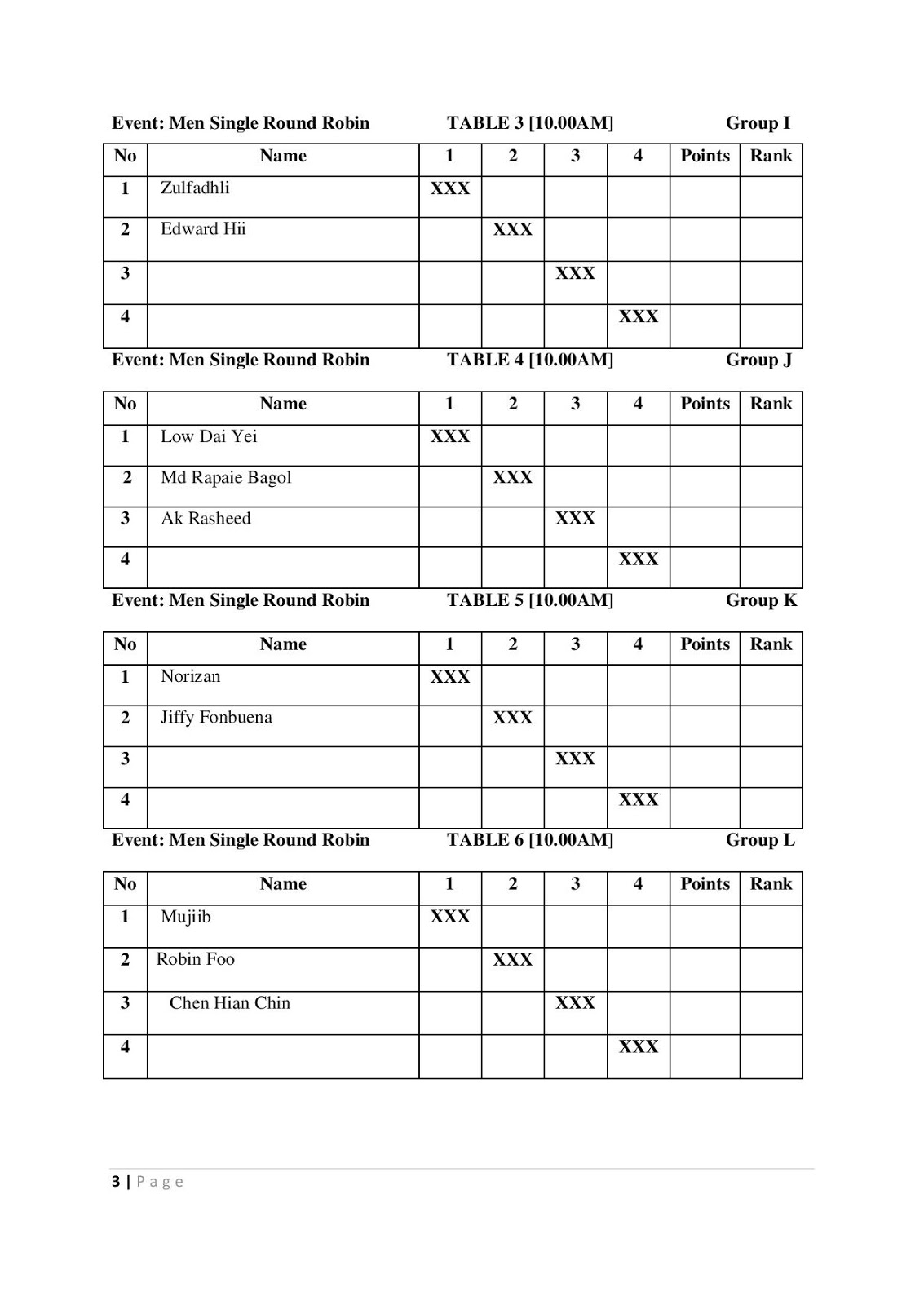 Event: Men Single Round Robin TABLE 3 [10.00AM] Group I

| No | Name | 1 | 2 | 3 | 4 | Points | Rank |
|---|---|---|---|---|---|---|---|
| 1 | Zulfadhli | XXX | | | | | |
| 2 | Edward Hii | | XXX | | | | |
| 3 | | | | XXX | | | |
| 4 | | | | | XXX | | |

Event: Men Single Round Robin TABLE 4 [10.00AM] Group J

| No | Name | 1 | 2 | 3 | 4 | Points | Rank |
|---|---|---|---|---|---|---|---|
| 1 | Low Dai Yei | XXX | | | | | |
| 2 | Md Rapaie Bagol | | XXX | | | | |
| 3 | Ak Rasheed | | | XXX | | | |
| 4 | | | | | XXX | | |

Event: Men Single Round Robin TABLE 5 [10.00AM] Group K

| No | Name | 1 | 2 | 3 | 4 | Points | Rank |
|---|---|---|---|---|---|---|---|
| 1 | Norizan | XXX | | | | | |
| 2 | Jiffy Fonbuena | | XXX | | | | |
| 3 | | | | XXX | | | |
| 4 | | | | | XXX | | |

Event: Men Single Round Robin TABLE 6 [10.00AM] Group L

| No | Name | 1 | 2 | 3 | 4 | Points | Rank |
|---|---|---|---|---|---|---|---|
| 1 | Mujiib | XXX | | | | | |
| 2 | Robin Foo | | XXX | | | | |
| 3 | Chen Hian Chin | | | XXX | | | |
| 4 | | | | | XXX | | |

3 | Page